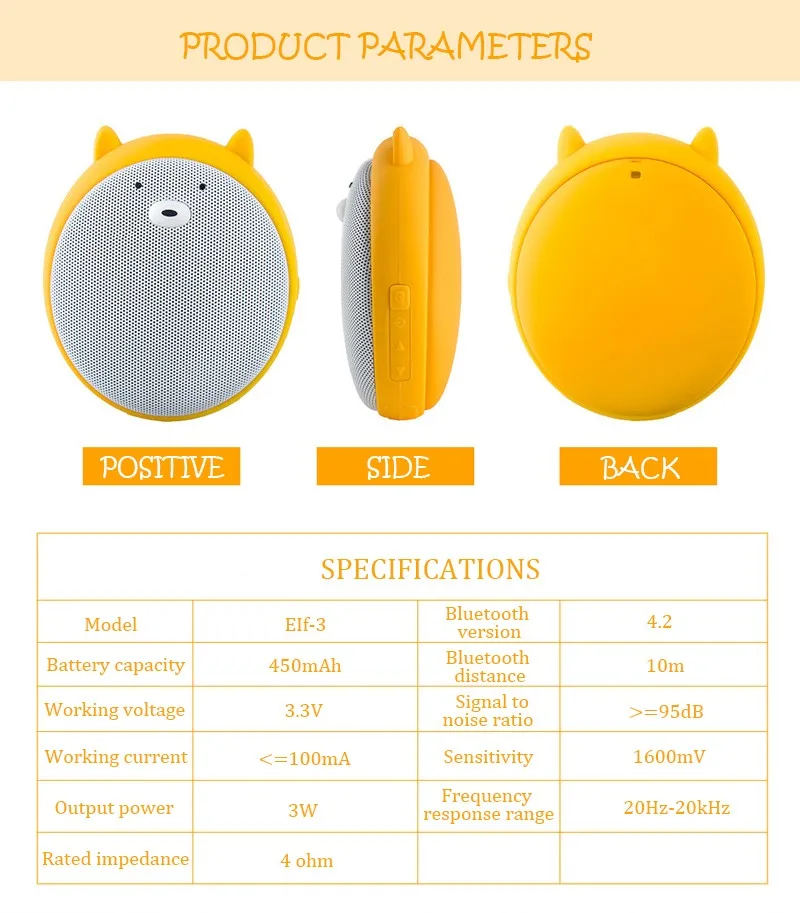 PRODUCT PARAMETERS

POSITIVE

SIDE

BACK

SPECIFICATIONS

| Model | Elf-3 | Bluetooth version | 4.2 |
|---|---|---|---|
| Battery capacity | 450mAh | Bluetooth distance | 10m |
| Working voltage | 3.3V | Signal to noise ratio | >=95dB |
| Working current | <=100mA | Sensitivity | 1600mV |
| Output power | 3W | Frequency response range | 20Hz-20kHz |
| Rated impedance | 4 ohm | | |